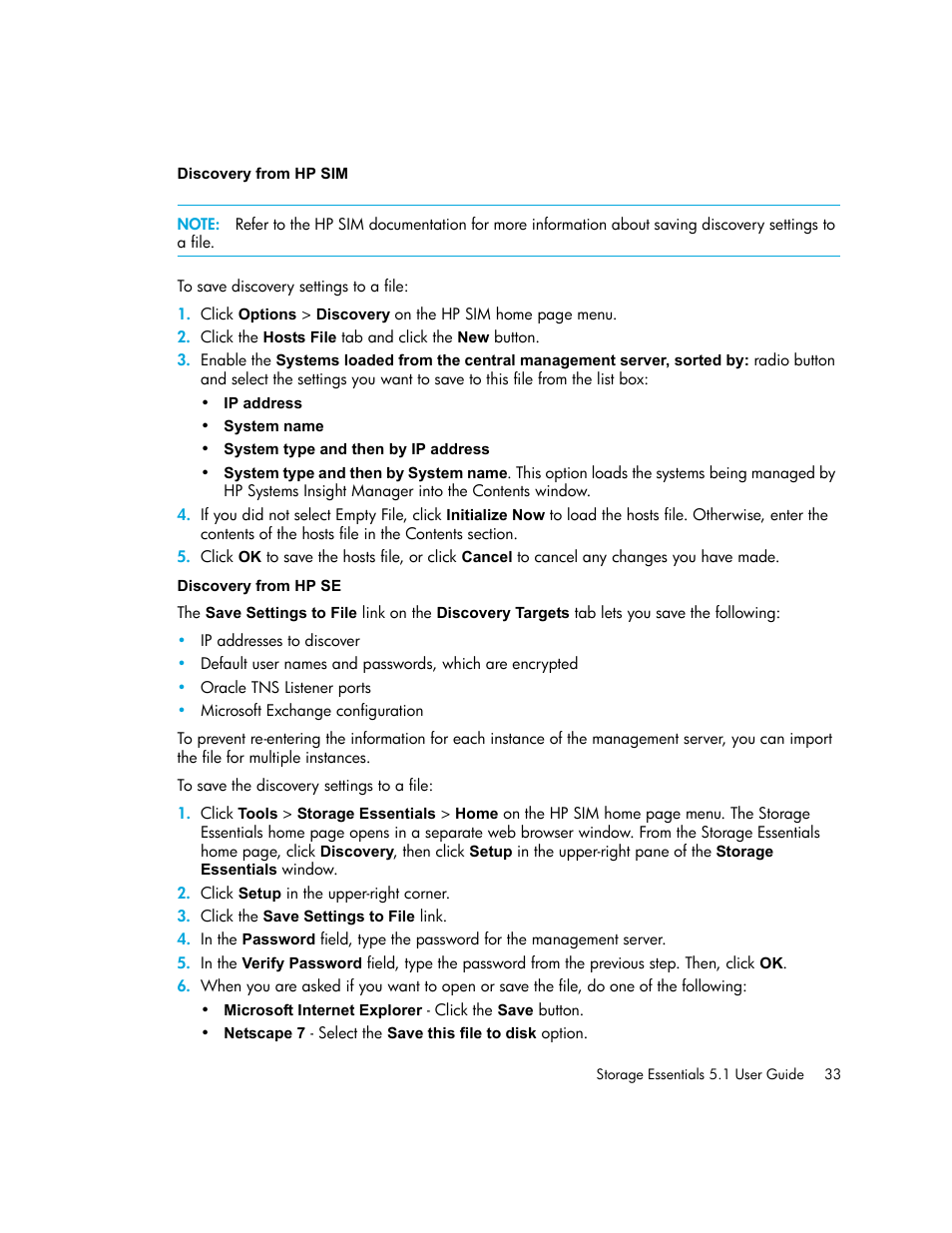 Discovery from HP SIM

NOTE: Refer to the HP SIM documentation for more information about saving discovery settings to a file.

To save discovery settings to a file:

1. Click Options > Discovery on the HP SIM home page menu.
2. Click the Hosts File tab and click the New button.
3. Enable the Systems loaded from the central management server, sorted by: radio button and select the settings you want to save to this file from the list box:
• IP address
• System name
• System type and then by IP address
• System type and then by System name. This option loads the systems being managed by HP Systems Insight Manager into the Contents window.
4. If you did not select Empty File, click Initialize Now to load the hosts file. Otherwise, enter the contents of the hosts file in the Contents section.
5. Click OK to save the hosts file, or click Cancel to cancel any changes you have made.

Discovery from HP SE

The Save Settings to File link on the Discovery Targets tab lets you save the following:

• IP addresses to discover
• Default user names and passwords, which are encrypted
• Oracle TNS Listener ports
• Microsoft Exchange configuration

To prevent re-entering the information for each instance of the management server, you can import the file for multiple instances.

To save the discovery settings to a file:

1. Click Tools > Storage Essentials > Home on the HP SIM home page menu. The Storage Essentials home page opens in a separate web browser window. From the Storage Essentials home page, click Discovery, then click Setup in the upper-right pane of the Storage Essentials window.
2. Click Setup in the upper-right corner.
3. Click the Save Settings to File link.
4. In the Password field, type the password for the management server.
5. In the Verify Password field, type the password from the previous step. Then, click OK.
6. When you are asked if you want to open or save the file, do one of the following:
• Microsoft Internet Explorer - Click the Save button.
• Netscape 7 - Select the Save this file to disk option.

Storage Essentials 5.1 User Guide 33